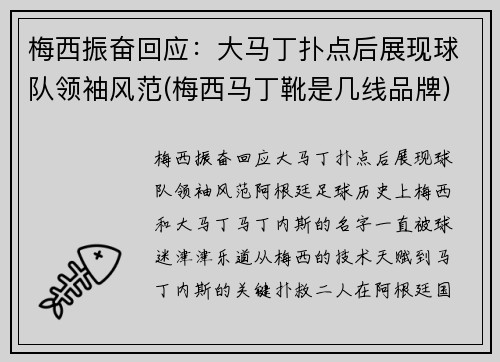 梅西振奋回应：大马丁扑点后展现球队领袖风范(梅西马丁靴是几线品牌)

梅西振奋回应大马丁扑点后展现球队领袖风范阿根廷足球历史上梅西和大马丁马丁内斯的名字一直被球迷津津乐道从梅西的技术天赋到马丁内斯的关键扑救二人在阿根廷国